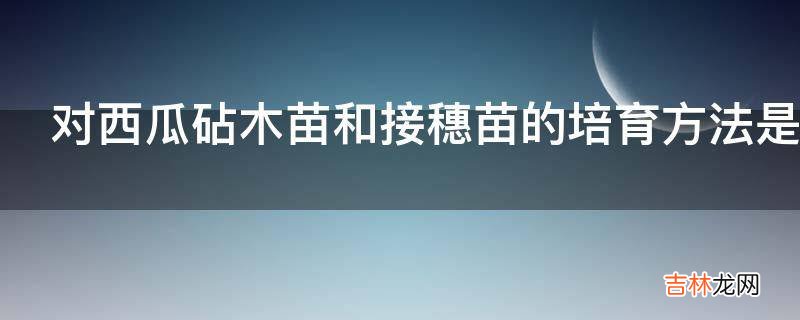 对西瓜砧木苗和接穗苗的培育方法是

吉林龙网